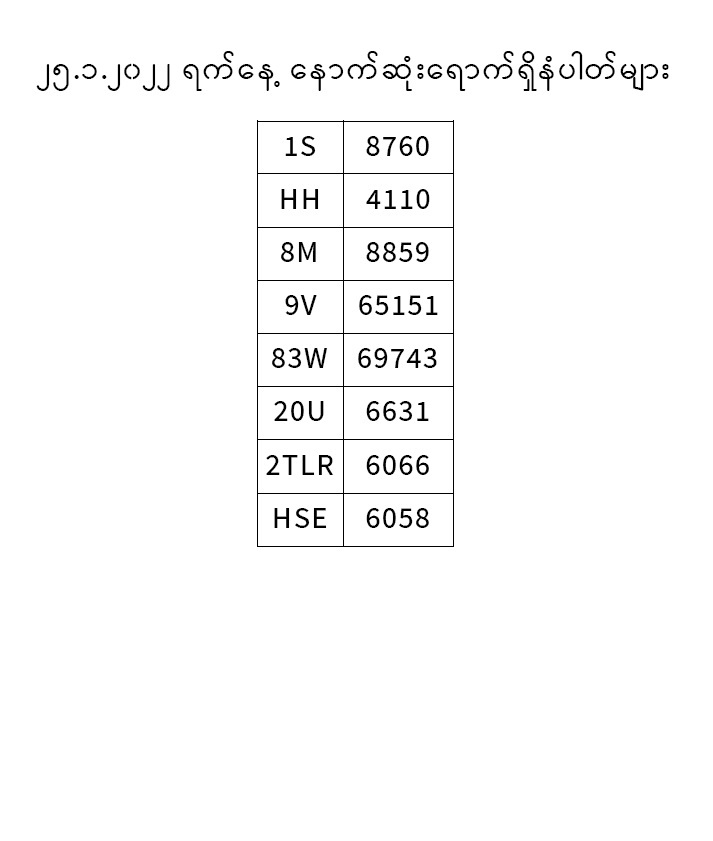 ၂၅.၁.၂၀၂၂ ရက်နေ့ နောက်ဆုံးရောက်ရှိနံပါတ်များ

| 1S | 8760 |
|---|---|
| HH | 4110 |
| 8M | 8859 |
| 9V | 65151 |
| 83W | 69743 |
| 20U | 6631 |
| 2TLR | 6066 |
| HSE | 6058 |